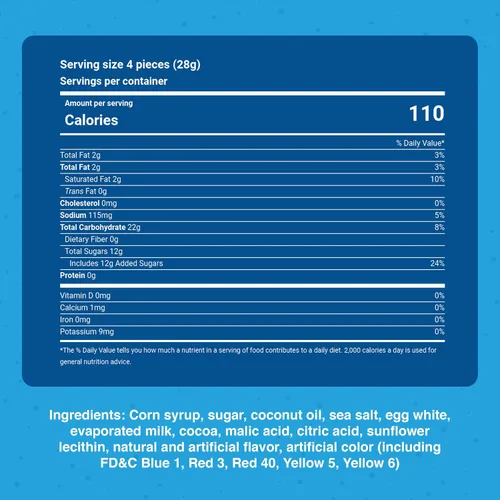 Serving size 4 pieces (28g)
Servings per container

Amount per serving
Calories 110

% Daily Value*
Total Fat 2g 3%
Total Fat 2g 3%
Saturated Fat 2g 10%
Trans Fat 0g
Cholesterol 0mg 0%
Sodium 115mg 5%
Total Carbohydrate 22g 8%
Dietary Fiber 0g
Total Sugars 12g
Includes 12g Added Sugars 24%
Protein 0g

Vitamin D 0mg 0%
Calcium 1mg 0%
Iron 0mg 0%
Potassium 9mg 0%

*The % Daily Value tells you how much a nutrient in a serving of food contributes to a daily diet. 2,000 calories a day is used for general nutrition advice.

Ingredients: Corn syrup, sugar, coconut oil, sea salt, egg white, evaporated milk, cocoa, malic acid, citric acid, sunflower lecithin, natural and artificial flavor, artificial color (including FD&C Blue 1, Red 3, Red 40, Yellow 5, Yellow 6)